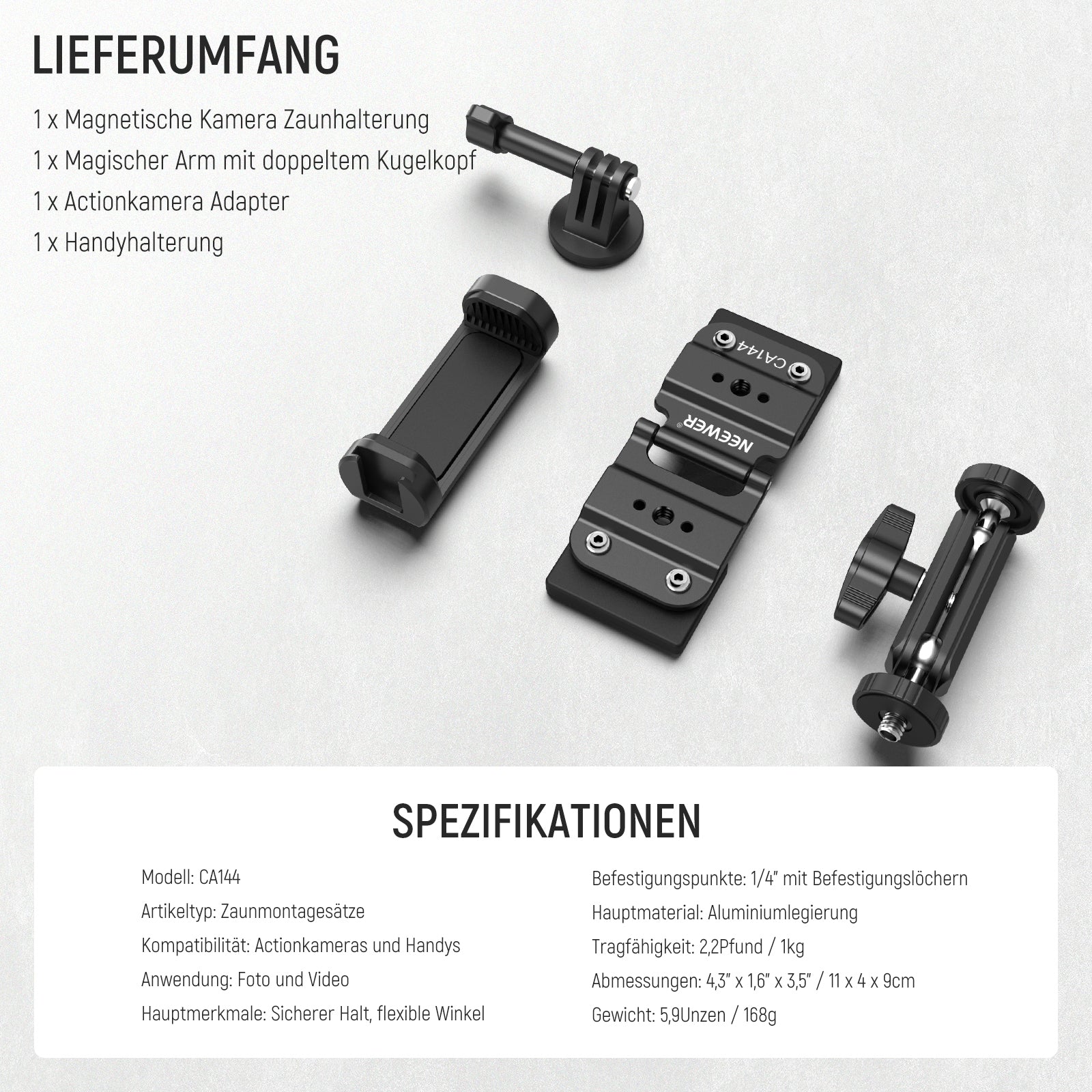 LIEFERUMFANG

1 x Magnetische Kamera Zaunhalterung

1 x Magischer Arm mit doppeltem Kugelkopf

1 x Actionkamera Adapter

1 x Handyhalterung

CA144

NEEWER®

SPEZIFIKATIONEN

Modell: CA144

Artikeltyp: Zaunmontagesätze

Kompatibilität: Actionkameras und Handys

Anwendung: Foto und Video

Hauptmerkmale: Sicherer Halt, flexible Winkel

Befestigungspunkte: 1/4" mit Befestigungslöchern

Hauptmaterial: Aluminiumlegierung

Tragfähigkeit: 2,2Pfund / 1kg

Abmessungen: 4,3" x 1,6" x 3,5" / 11 x 4 x 9cm

Gewicht: 5,9Unzen / 168g